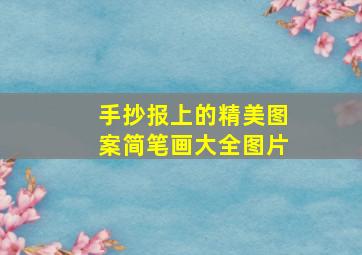 手抄报上的精美图案简笔画大全图片